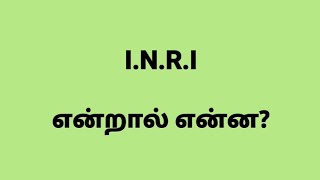 I.N.R.I

என்றால் என்ன?